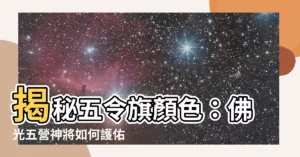 揭秘五令旗顏色：佛光五營神將如何護佑